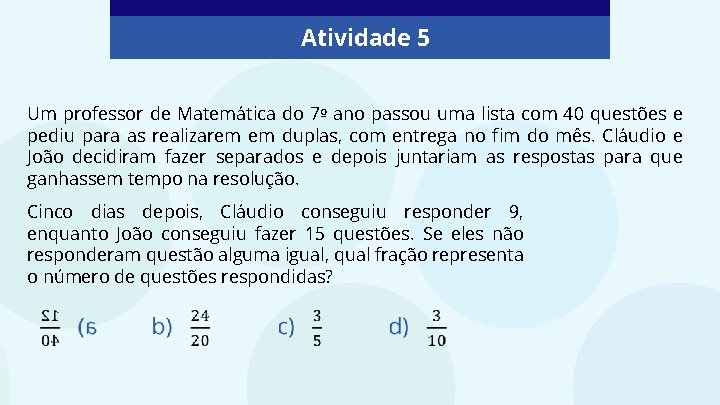 Atividade 5

Um professor de Matemática do 7º ano passou uma lista com 40 questões e pediu para as realizarem em duplas, com entrega no fim do mês. Cláudio e João decidiram fazer separados e depois juntariam as respostas para que ganhassem tempo na resolução.

Cinco dias depois, Cláudio conseguiu responder 9, enquanto João conseguiu fazer 15 questões. Se eles não responderam questão alguma igual, qual fração representa o número de questões respondidas?

a) $\frac{12}{40}$ b) $\frac{24}{20}$ c) $\frac{3}{5}$ d) $\frac{3}{10}$